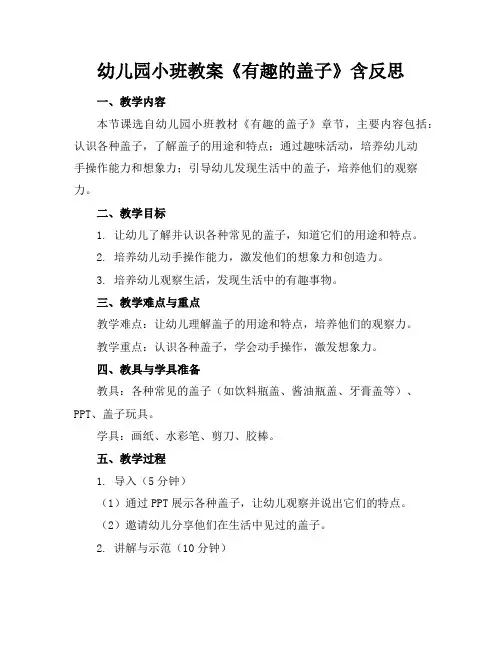 幼儿园小班教案《有趣的盖子》含反思

一、教学内容

本节课选自幼儿园小班教材《有趣的盖子》章节，主要内容包括：认识各种盖子，了解盖子的用途和特点；通过趣味活动，培养幼儿动手操作能力和想象力；引导幼儿发现生活中的盖子，培养他们的观察力。

二、教学目标

1. 让幼儿了解并认识各种常见的盖子，知道它们的用途和特点。

2. 培养幼儿动手操作能力，激发他们的想象力和创造力。

3. 培养幼儿观察生活，发现生活中的有趣事物。

三、教学难点与重点

教学难点：让幼儿理解盖子的用途和特点，培养他们的观察力。

教学重点：认识各种盖子，学会动手操作，激发想象力。

四、教具与学具准备

教具：各种常见的盖子（如饮料瓶盖、酱油瓶盖、牙膏盖等）、PPT、盖子玩具。

学具：画纸、水彩笔、剪刀、胶棒。

五、教学过程

1. 导入（5分钟）

（1）通过PPT展示各种盖子，让幼儿观察并说出它们的特点。

（2）邀请幼儿分享他们在生活中见过的盖子。

2. 讲解与示范（10分钟）